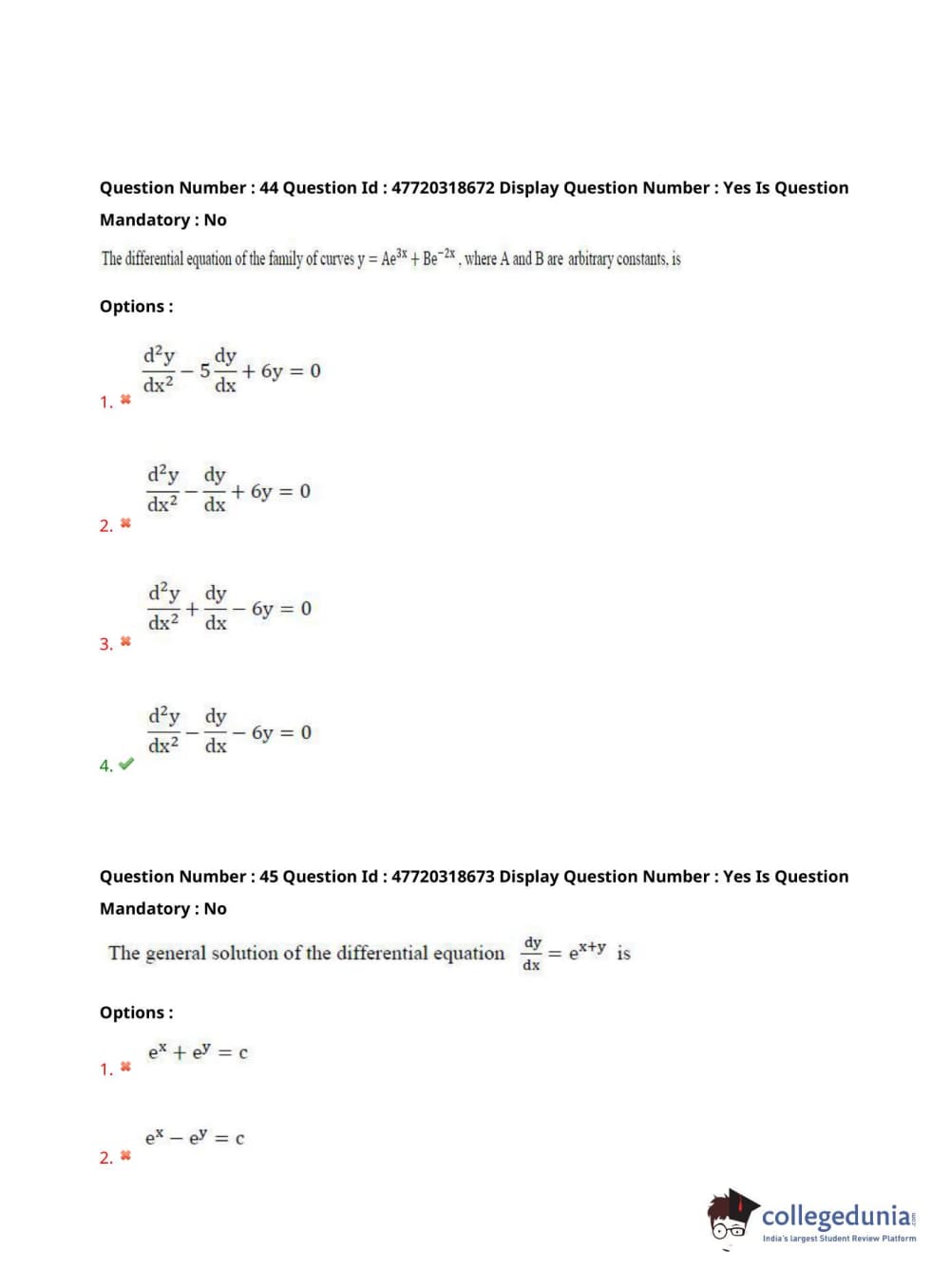 Question Number : 44 Question Id : 47720318672 Display Question Number : Yes Is Question Mandatory : No

The differential equation of the family of curves $y = Ae^{3x} + Be^{-2x}$, where A and B are arbitrary constants, is

Options :

1. ✖ $\frac{d^2y}{dx^2} - 5\frac{dy}{dx} + 6y = 0$

2. ✖ $\frac{d^2y}{dx^2} - \frac{dy}{dx} + 6y = 0$

3. ✖ $\frac{d^2y}{dx^2} + \frac{dy}{dx} - 6y = 0$

4. ✔ $\frac{d^2y}{dx^2} - \frac{dy}{dx} - 6y = 0$

Question Number : 45 Question Id : 47720318673 Display Question Number : Yes Is Question Mandatory : No

The general solution of the differential equation $\frac{dy}{dx} = e^{x+y}$ is

Options :

1. ✖ $e^x + e^y = c$

2. ✖ $e^x - e^y = c$

collegedunia
India's largest Student Review Platform